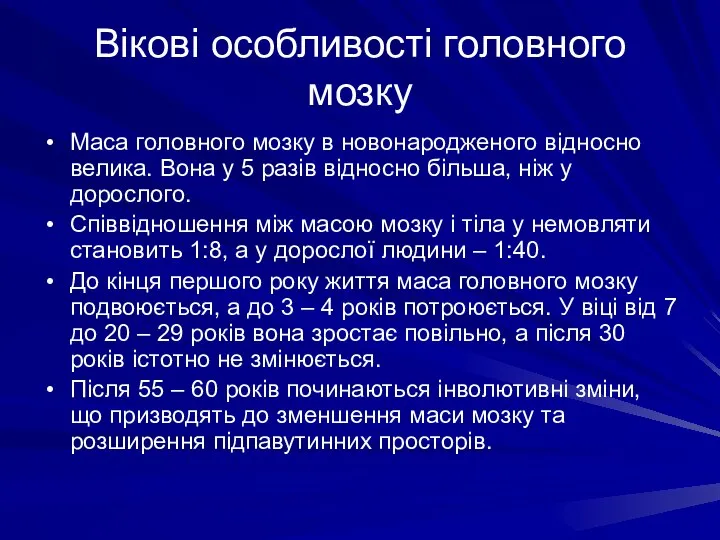 Вікові особливості головного мозку

• Маса головного мозку в новонародженого відносно велика. Вона у 5 разів відносно більша, ніж у дорослого.
• Співвідношення між масою мозку і тіла у немовляти становить 1:8, а у дорослої людини – 1:40.
• До кінця першого року життя маса головного мозку подвоюється, а до 3 – 4 років потроюється. У віці від 7 до 20 – 29 років вона зростає повільно, а після 30 років істотно не змінюється.
• Після 55 – 60 років починаються інволютивні зміни, що призводять до зменшення маси мозку та розширення підпавутинних просторів.